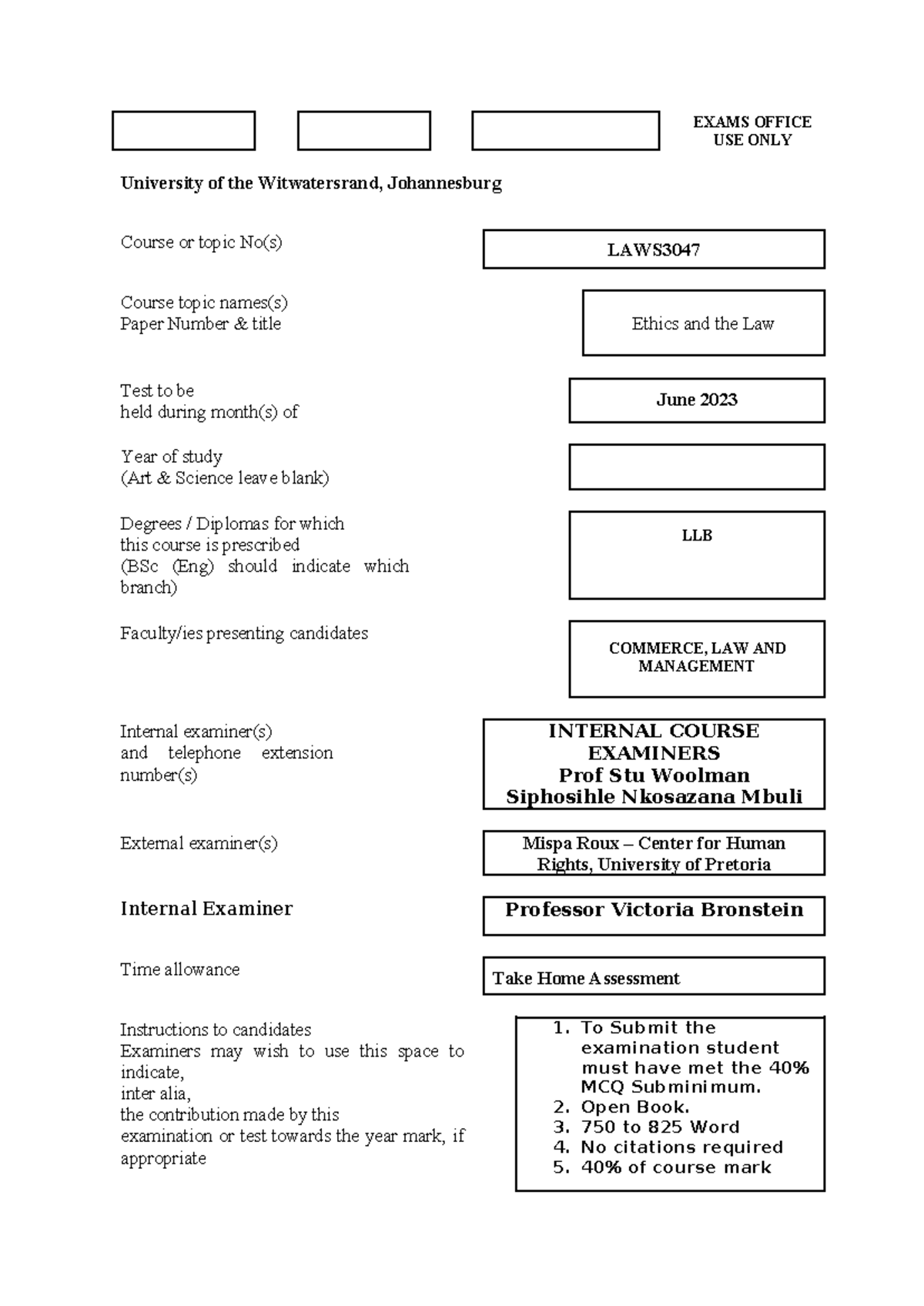 EXAMS OFFICE USE ONLY

University of the Witwatersrand, Johannesburg

Course or topic No(s)

LAWS3047

Course topic names(s)
Paper Number & title

Ethics and the Law

Test to be held during month(s) of

June 2023

Year of study
(Art & Science leave blank)

Degrees / Diplomas for which this course is prescribed
(BSc (Eng) should indicate which branch)

LLB

Faculty/ies presenting candidates

COMMERCE, LAW AND MANAGEMENT

Internal examiner(s) and telephone extension number(s)

INTERNAL COURSE EXAMINERS
Prof Stu Woolman
Siphosihle Nkosazana Mbuli

External examiner(s)

Mispa Roux – Center for Human Rights, University of Pretoria

Internal Examiner

Professor Victoria Bronstein

Time allowance

Take Home Assessment

Instructions to candidates
Examiners may wish to use this space to indicate,
inter alia,
the contribution made by this
examination or test towards the year mark, if appropriate

1. To Submit the examination student must have met the 40% MCQ Subminimum.
2. Open Book.
3. 750 to 825 Word
4. No citations required
5. 40% of course mark